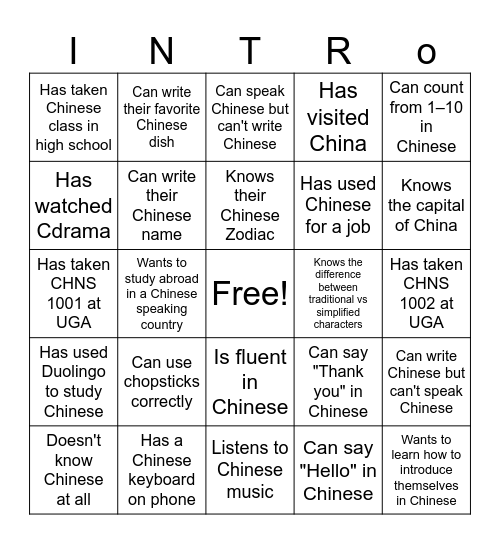 | I | N | T | R | o |
|---|---|---|---|---|
| Has taken Chinese class in high school | Can write their favorite Chinese dish | Can speak Chinese but can't write Chinese | Has visited China | Can count from 1–10 in Chinese |
| Has watched Cdrama | Can write their Chinese name | Knows their Chinese Zodiac | Has used Chinese for a job | Knows the capital of China |
| Has taken CHNS 1001 at UGA | Wants to study abroad in a Chinese speaking country | Free! | Knows the difference between traditional vs simplified characters | Has taken CHNS 1002 at UGA |
| Has used Duolingo to study Chinese | Can use chopsticks correctly | Is fluent in Chinese | Can say "Thank you" in Chinese | Can write Chinese but can't speak Chinese |
| Doesn't know Chinese at all | Has a Chinese keyboard on phone | Listens to Chinese music | Can say "Hello" in Chinese | Wants to learn how to introduce themselves in Chinese |